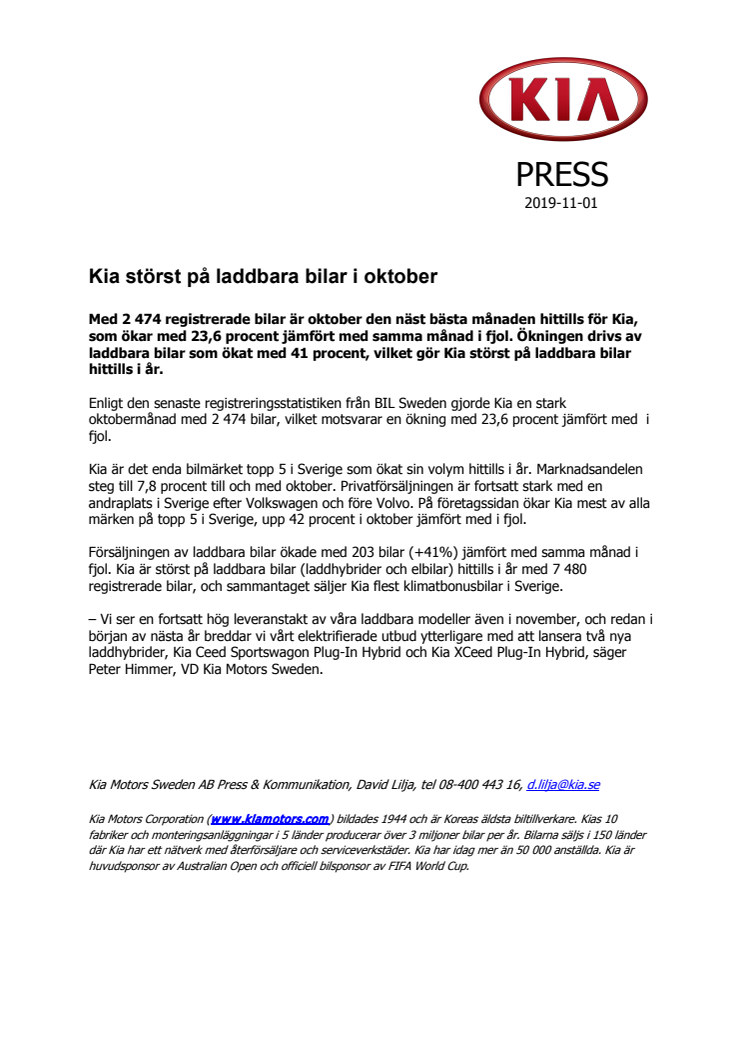 KIA

PRESS
2019-11-01

Kia störst på laddbara bilar i oktober

Med 2 474 registrerade bilar är oktober den näst bästa månaden hittills för Kia, som ökar med 23,6 procent jämfört med samma månad i fjol. Ökningen drivs av laddbara bilar som ökat med 41 procent, vilket gör Kia störst på laddbara bilar hittills i år.

Enligt den senaste registreringsstatistiken från BIL Sweden gjorde Kia en stark oktobermånad med 2 474 bilar, vilket motsvarar en ökning med 23,6 procent jämfört med i fjol.

Kia är det enda bilmärket topp 5 i Sverige som ökat sin volym hittills i år. Marknadsandelen steg till 7,8 procent till och med oktober. Privatförsäljningen är fortsatt stark med en andraplats i Sverige efter Volkswagen och före Volvo. På företagssidan ökar Kia mest av alla märken på topp 5 i Sverige, upp 42 procent i oktober jämfört med i fjol.

Försäljningen av laddbara bilar ökade med 203 bilar (+41%) jämfört med samma månad i fjol. Kia är störst på laddbara bilar (laddhybrider och elbilar) hittills i år med 7 480 registrerade bilar, och sammantaget säljer Kia flest klimatbonusbilar i Sverige.

– Vi ser en fortsatt hög leveranstakt av våra laddbara modeller även i november, och redan i början av nästa år breddar vi vårt elektrifierade utbud ytterligare med att lansera två nya laddhybrider, Kia Ceed Sportswagon Plug-In Hybrid och Kia XCeed Plug-In Hybrid, säger Peter Himmer, VD Kia Motors Sweden.

Kia Motors Sweden AB Press & Kommunikation, David Lilja, tel 08-400 443 16, d.lilja@kia.se

Kia Motors Corporation (www.kiamotors.com) bildades 1944 och är Koreas äldsta biltillverkare. Kias 10 fabriker och monteringsanläggningar i 5 länder producerar över 3 miljoner bilar per år. Bilarna säljs i 150 länder där Kia har ett nätverk med återförsäljare och serviceverkstäder. Kia har idag mer än 50 000 anställda. Kia är huvudsponsor av Australian Open och officiell bilsponsor av FIFA World Cup.